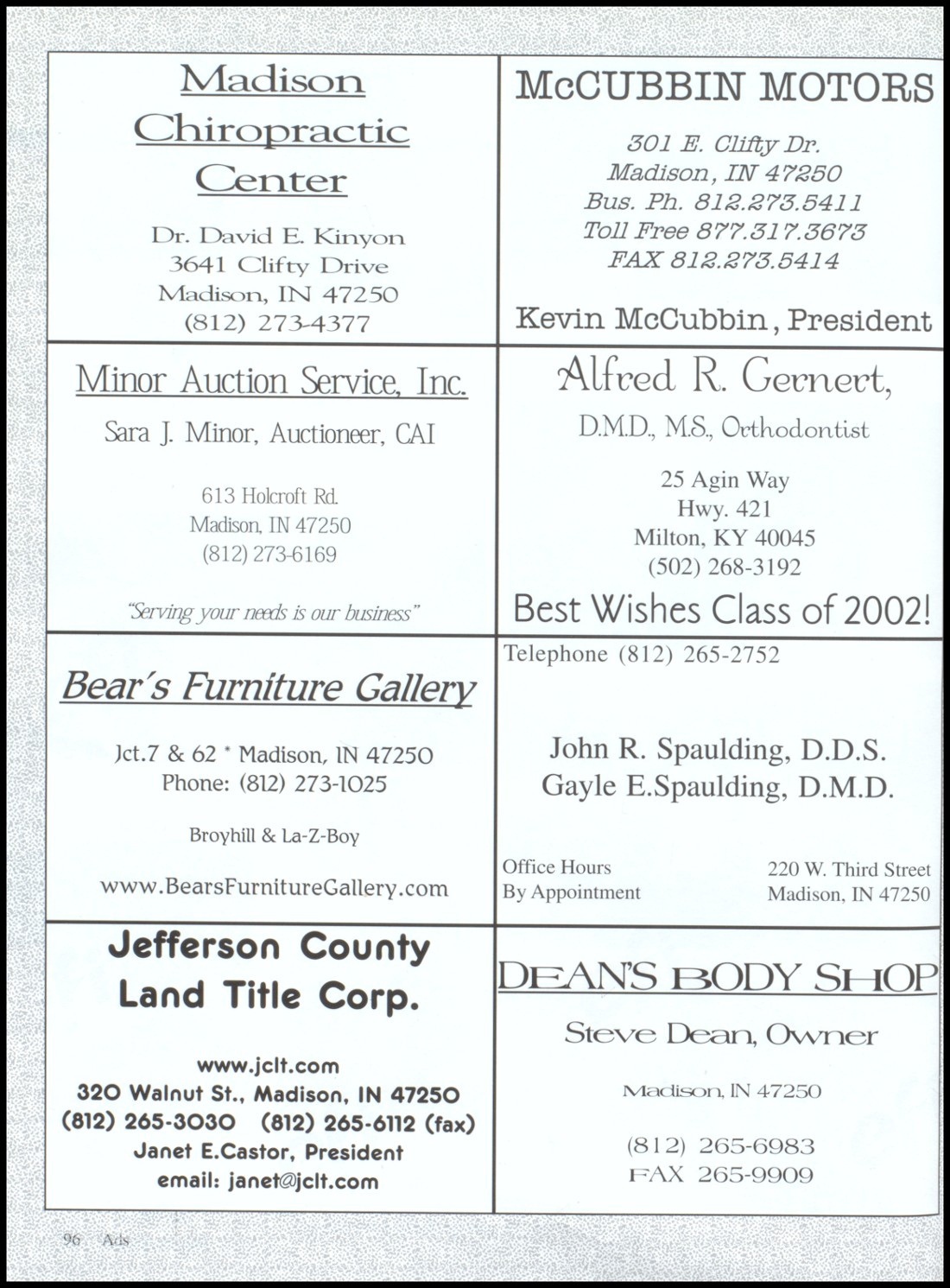 Madison Chiropractic Center

Dr. David E. Kinyon
3641 Clifty Drive
Madison, IN 47250
(812) 273-4377

McCUBBIN MOTORS

301 E. Clifty Dr.
Madison, IN 47250
Bus. Ph. 812.273.5411
Toll Free 877.317.3673
FAX 812.273.5414

Kevin McCubbin, President

Minor Auction Service, Inc.

Sara J. Minor, Auctioneer, CAI

613 Holcroft Rd.
Madison, IN 47250
(812) 273-6169

"Serving your needs is our business"

Alfred R. Gernert,

D.M.D., M.S., Orthodontist

25 Agin Way
Hwy. 421
Milton, KY 40045
(502) 268-3192

Best Wishes Class of 2002!

Bear's Furniture Gallery

Jct.7 & 62 * Madison, IN 47250
Phone: (812) 273-1025

Broyhill & La-Z-Boy

www.BearsFurnitureGallery.com

Telephone (812) 265-2752

John R. Spaulding, D.D.S.
Gayle E.Spaulding, D.M.D.

Office Hours
By Appointment

220 W. Third Street
Madison, IN 47250

Jefferson County Land Title Corp.

www.jclt.com
320 Walnut St., Madison, IN 47250
(812) 265-3030 (812) 265-6112 (fax)
Janet E.Castor, President
email: janet@jclt.com

DEAN'S BODY SHOP

Steve Dean, Owner

Madison, IN 47250

(812) 265-6983
FAX 265-9909

96 Ads